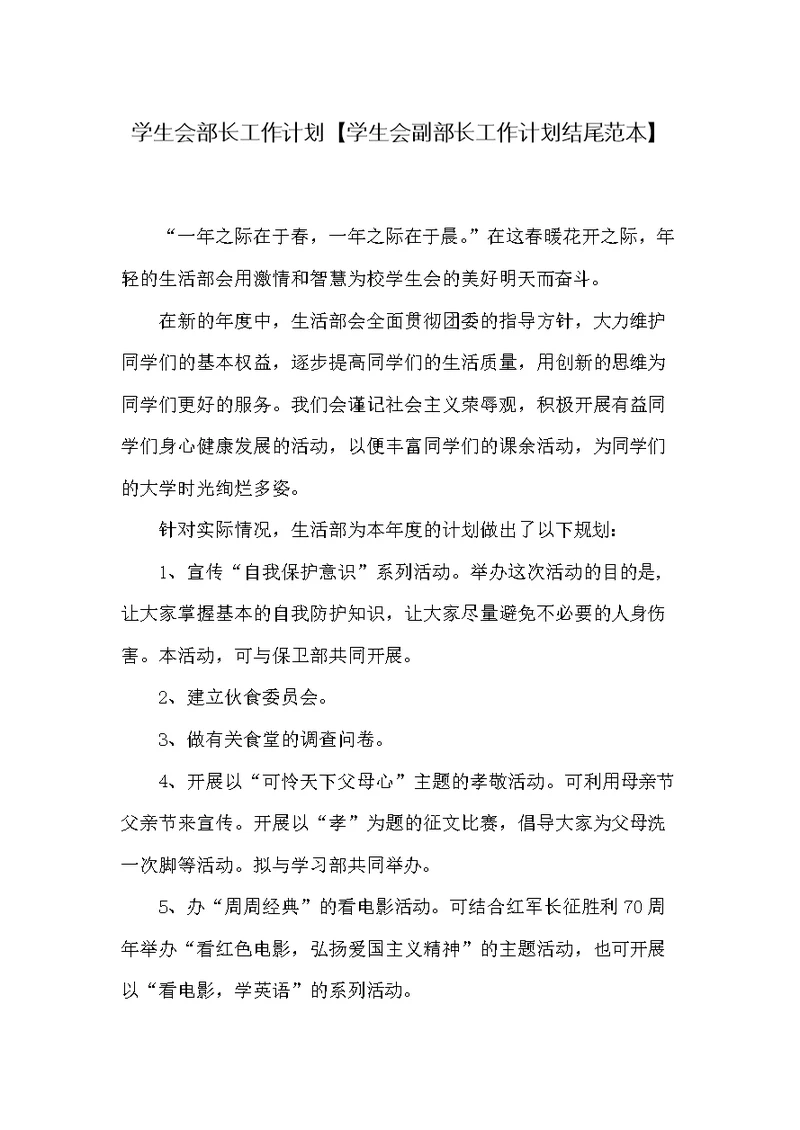 学生会部长工作计划【学生会副部长工作计划结尾范本】

“一年之际在于春，一年之际在于晨。”在这春暖花开之际，年轻的生活部会用激情和智慧为校学生会的美好明天而奋斗。

在新的年度中，生活部会全面贯彻团委的指导方针，大力维护同学们的基本权益，逐步提高同学们的生活质量，用创新的思维为同学们更好的服务。我们会谨记社会主义荣辱观，积极开展有益同学们身心健康发展的活动，以便丰富同学们的课余活动，为同学们的大学时光绚烂多姿。

针对实际情况，生活部为本年度的计划做出了以下规划：

1、宣传“自我保护意识”系列活动。举办这次活动的目的是，让大家掌握基本的自我防护知识，让大家尽量避免不必要的人身伤害。本活动，可与保卫部共同开展。

2、建立伙食委员会。

3、做有关食堂的调查问卷。

4、开展以“可怜天下父母心”主题的孝敬活动。可利用母亲节父亲节来宣传。开展以“孝”为题的征文比赛，倡导大家为父母洗一次脚等活动。拟与学习部共同举办。

5、办“周周经典”的看电影活动。可结合红军长征胜利70周年举办“看红色电影，弘扬爱国主义精神”的主题活动，也可开展以“看电影，学英语”的系列活动。